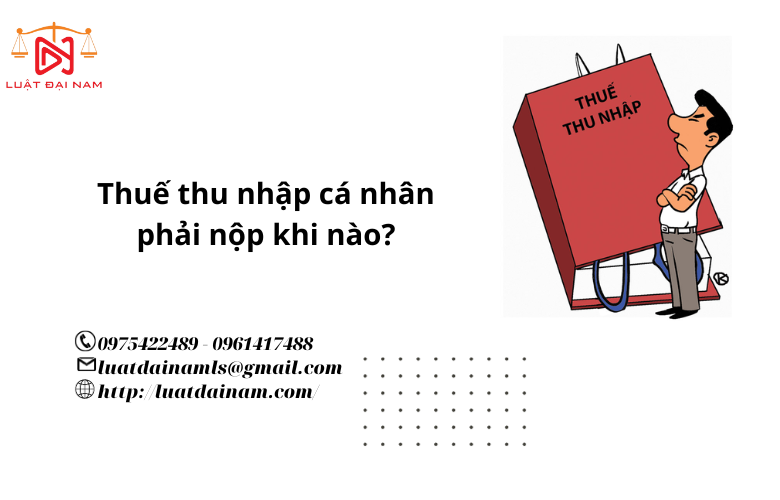 LUẬT ĐẠI NAM

THUẾ THU NHẬP

Thuế thu nhập cá nhân phải nộp khi nào?

0975422489 - 0961417488
luatdainamls@gmail.com
http://luatdainam.com/